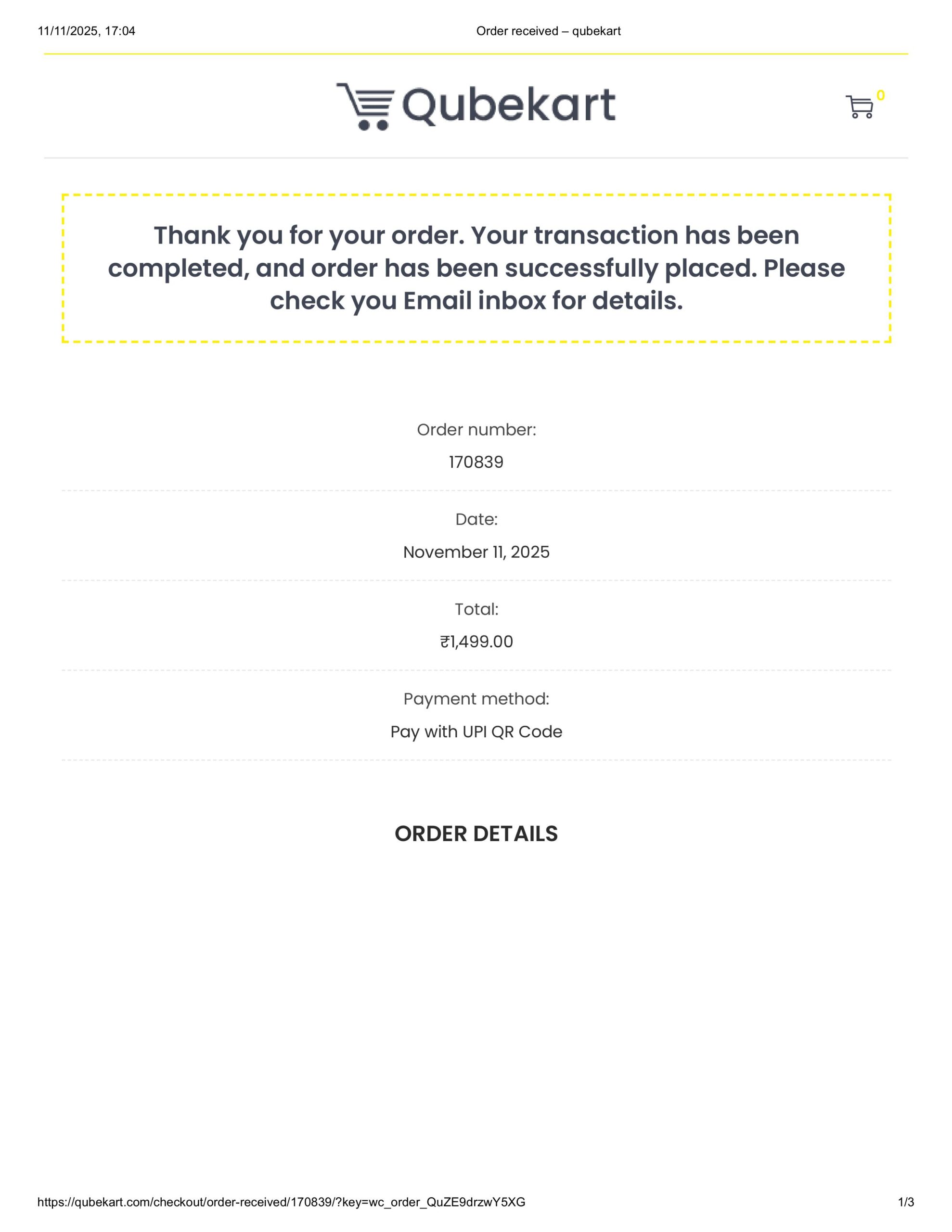 11/11/2025, 17:04 Order received – qubekart

Qubekart

0

Thank you for your order. Your transaction has been completed, and order has been successfully placed. Please check you Email inbox for details.

Order number:
170839

Date:
November 11, 2025

Total:
₹1,499.00

Payment method:
Pay with UPI QR Code

ORDER DETAILS

https://qubekart.com/checkout/order-received/170839/?key=wc_order_QuZE9drzwY5XG 1/3